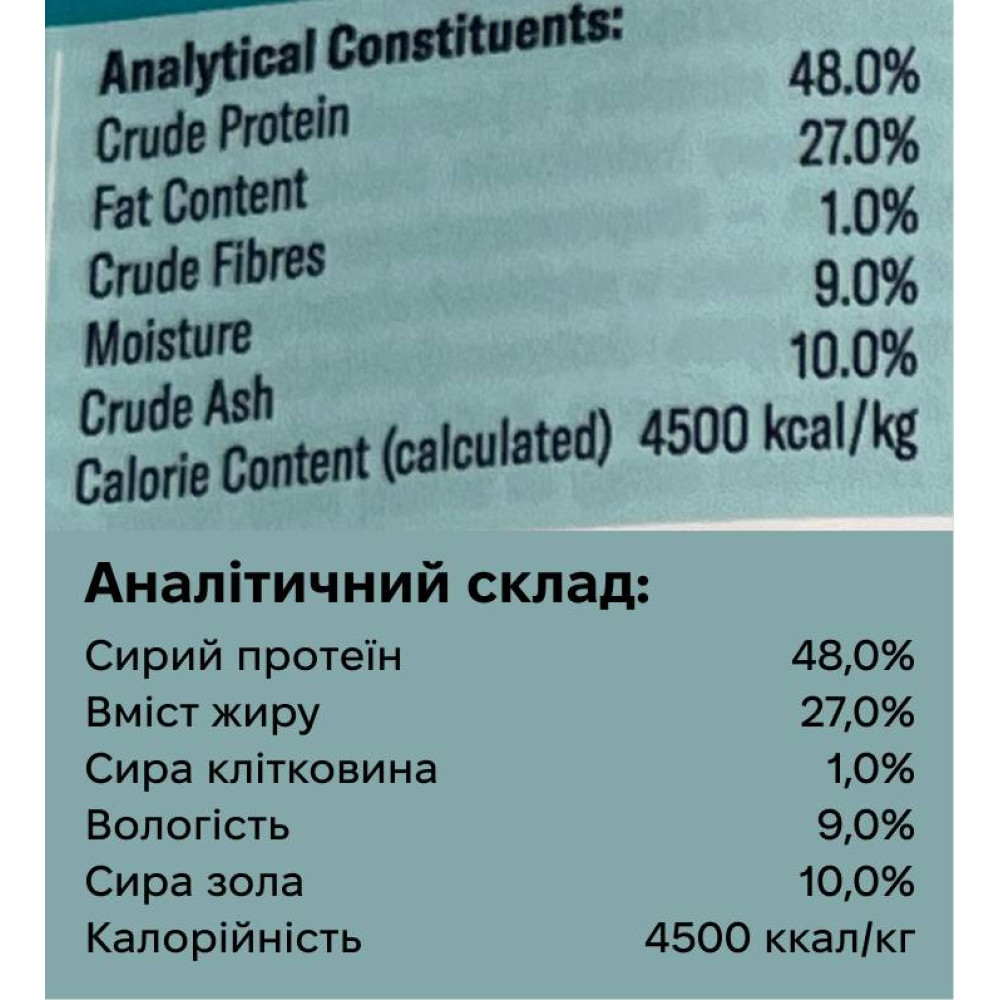 Analytical Constituents:
Crude Protein 48.0%
Fat Content 27.0%
Crude Fibres 1.0%
Moisture 9.0%
Crude Ash 10.0%
Calorie Content (calculated) 4500 kcal/kg

Аналітичний склад:
Сирий протеїн 48,0%
Вміст жиру 27,0%
Сира клітковина 1,0%
Вологість 9,0%
Сира зола 10,0%
Калорійність 4500 ккал/кг